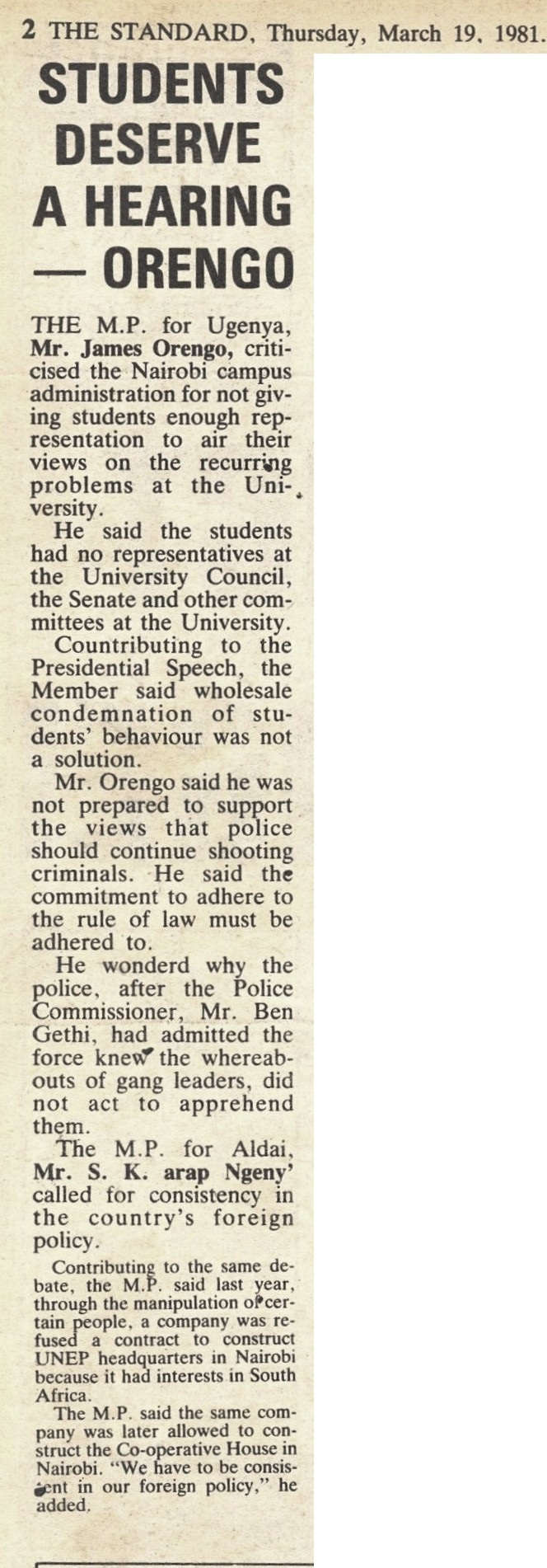 2 THE STANDARD, Thursday, March 19, 1981.

STUDENTS DESERVE A HEARING — ORENGO

THE M.P. for Ugenya, Mr. James Orengo, criticised the Nairobi campus administration for not giving students enough representation to air their views on the recurring problems at the University.

He said the students had no representatives at the University Council, the Senate and other committees at the University.

Countributing to the Presidential Speech, the Member said wholesale condemnation of students' behaviour was not a solution.

Mr. Orengo said he was not prepared to support the views that police should continue shooting criminals. He said the commitment to adhere to the rule of law must be adhered to.

He wonderd why the police, after the Police Commissioner, Mr. Ben Gethi, had admitted the force knew the whereabouts of gang leaders, did not act to apprehend them.

The M.P. for Aldai, Mr. S. K. arap Ngeny' called for consistency in the country's foreign policy.

Contributing to the same debate, the M.P. said last year, through the manipulation of certain people, a company was refused a contract to construct UNEP headquarters in Nairobi because it had interests in South Africa.

The M.P. said the same company was later allowed to construct the Co-operative House in Nairobi. "We have to be consistent in our foreign policy," he added.